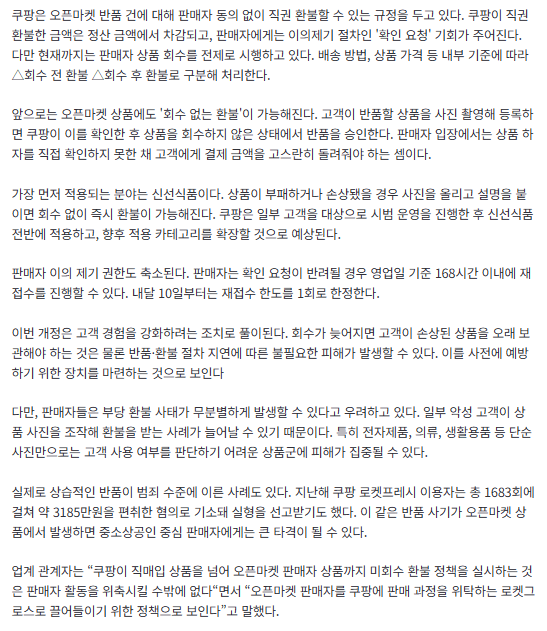 쿠팡은 오픈마켓 반품 건에 대해 판매자 동의 없이 직권 환불할 수 있는 규정을 두고 있다. 쿠팡이 직권 환불한 금액은 정산 금액에서 차감되고, 판매자에게는 이의제기 절차인 '확인 요청' 기회가 주어진다. 다만 현재까지는 판매자 상품 회수를 전제로 시행하고 있다. 배송 방법, 상품 가격 등 내부 기준에 따라 △회수 전 환불 △회수 후 환불로 구분해 처리한다.

앞으로는 오픈마켓 상품에도 '회수 없는 환불'이 가능해진다. 고객이 반품할 상품을 사진 촬영해 등록하면 쿠팡이 이를 확인한 후 상품을 회수하지 않은 상태에서 반품을 승인한다. 판매자 입장에서는 상품 하자를 직접 확인하지 못한 채 고객에게 결제 금액을 고스란히 돌려줘야 하는 셈이다.

가장 먼저 적용되는 분야는 신선식품이다. 상품이 부패하거나 손상됐을 경우 사진을 올리고 설명을 붙이면 회수 없이 즉시 환불이 가능해진다. 쿠팡은 일부 고객을 대상으로 시범 운영을 진행한 후 신선식품 전반에 적용하고, 향후 적용 카테고리를 확장할 것으로 예상된다.

판매자 이의 제기 권한도 축소된다. 판매자는 확인 요청이 반려될 경우 영업일 기준 168시간 이내에 재접수를 진행할 수 있다. 내달 10일부터는 재접수 한도를 1회로 한정한다.

이번 개정은 고객 경험을 강화하려는 조치로 풀이된다. 회수가 늦어지면 고객이 손상된 상품을 오래 보관해야 하는 것은 물론 반품·환불 절차 지연에 따른 불필요한 피해가 발생할 수 있다. 이를 사전에 예방하기 위한 장치를 마련하는 것으로 보인다

다만, 판매자들은 부당 환불 사태가 무분별하게 발생할 수 있다고 우려하고 있다. 일부 악성 고객이 상품 사진을 조작해 환불을 받는 사례가 늘어날 수 있기 때문이다. 특히 전자제품, 의류, 생활용품 등 단순 사진만으로는 고객 사용 여부를 판단하기 어려운 상품군에 피해가 집중될 수 있다.

실제로 상습적인 반품이 범죄 수준에 이른 사례도 있다. 지난해 쿠팡 로켓프레시 이용자는 총 1683회에 걸쳐 약 3185만원을 편취한 혐의로 기소돼 실형을 선고받기도 했다. 이 같은 반품 사기가 오픈마켓 상품에서 발생하면 중소상공인 중심 판매자에게는 큰 타격이 될 수 있다.

업계 관계자는 “쿠팡이 직매입 상품을 넘어 오픈마켓 판매자 상품까지 미회수 환불 정책을 실시하는 것은 판매자 활동을 위축시킬 수밖에 없다“면서 “오픈마켓 판매자를 쿠팡에 판매 과정을 위탁하는 로켓그로스로 끌어들이기 위한 정책으로 보인다”고 말했다.